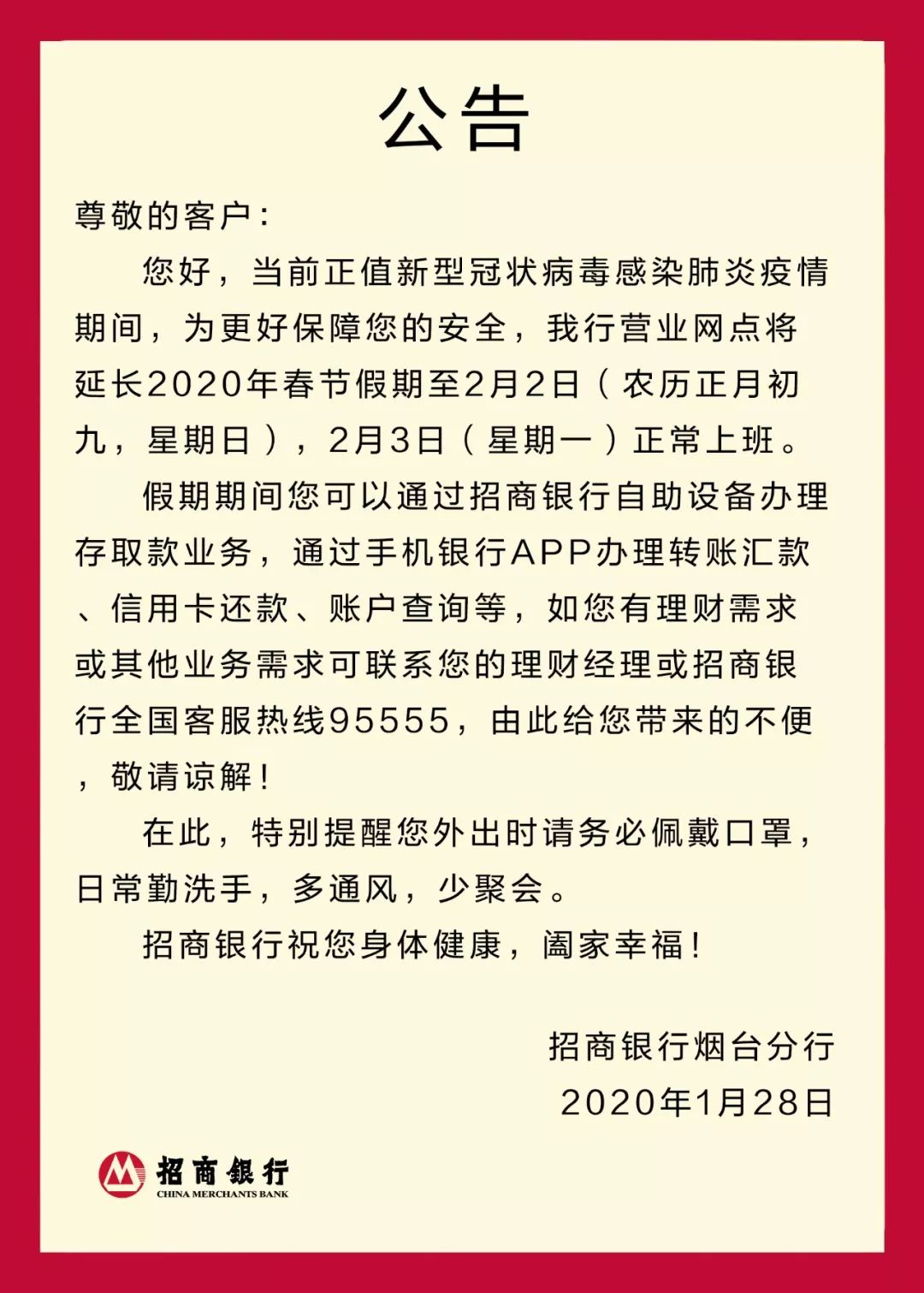 公告

尊敬的客户：

您好，当前正值新型冠状病毒感染肺炎疫情期间，为更好保障您的安全，我行营业网点将延长2020年春节假期至2月2日（农历正月初九，星期日），2月3日（星期一）正常上班。

假期期间您可以通过招商银行自助设备办理存取款业务，通过手机银行APP办理转账汇款、信用卡还款、账户查询等，如您有理财需求或其他业务需求可联系您的理财经理或招商银行全国客服热线95555，由此给您带来的不便，敬请谅解！

在此，特别提醒您外出时请务必佩戴口罩，日常勤洗手，多通风，少聚会。

招商银行祝您身体健康，阖家幸福！

招商银行烟台分行
2020年1月28日

招商银行
CHINA MERCHANTS BANK